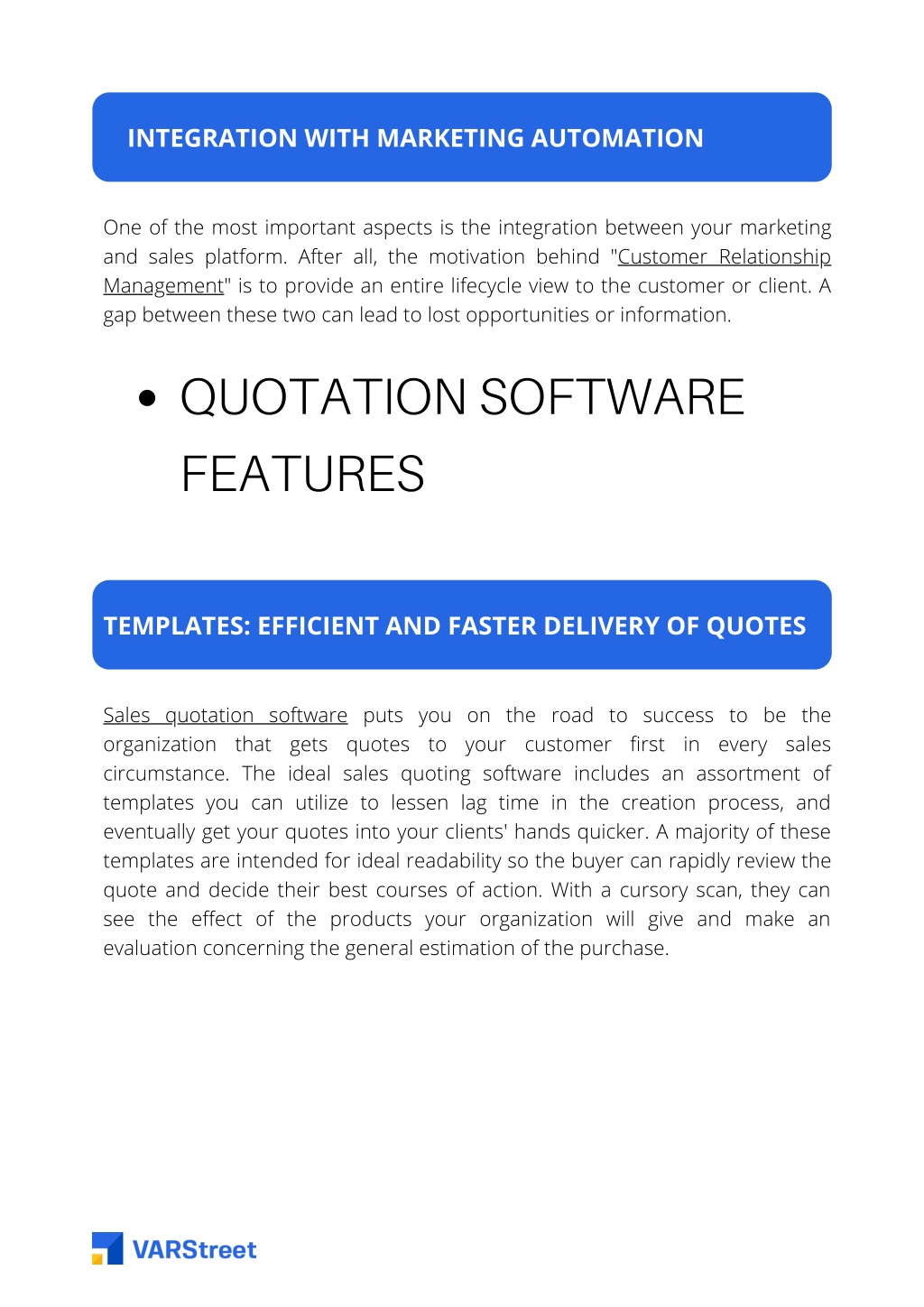 INTEGRATION WITH MARKETING AUTOMATION

One of the most important aspects is the integration between your marketing and sales platform. After all, the motivation behind "Customer Relationship Management" is to provide an entire lifecycle view to the customer or client. A gap between these two can lead to lost opportunities or information.

• QUOTATION SOFTWARE FEATURES

TEMPLATES: EFFICIENT AND FASTER DELIVERY OF QUOTES

Sales quotation software puts you on the road to success to be the organization that gets quotes to your customer first in every sales circumstance. The ideal sales quoting software includes an assortment of templates you can utilize to lessen lag time in the creation process, and eventually get your quotes into your clients' hands quicker. A majority of these templates are intended for ideal readability so the buyer can rapidly review the quote and decide their best courses of action. With a cursory scan, they can see the effect of the products your organization will give and make an evaluation concerning the general estimation of the purchase.

VARStreet